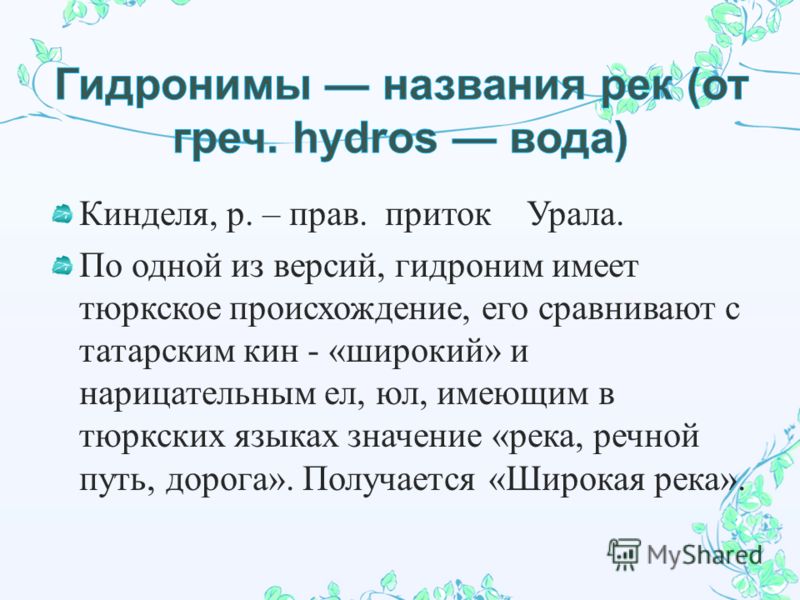 Гидронимы — названия рек (от греч. hydros — вода)

Кинделя, р. – прав. приток Урала.

По одной из версий, гидроним имеет тюркское происхождение, его сравнивают с татарским кин - «широкий» и нарицательным ел, юл, имеющим в тюркских языках значение «река, речной путь, дорога». Получается «Широкая река».

MyShared